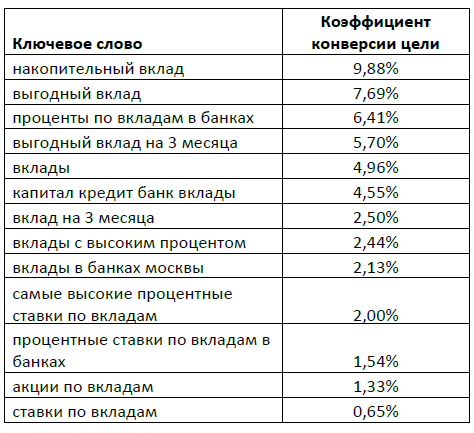 | Ключевое слово | Коэффициент конверсии цели |
|---|---|
| накопительный вклад | 9,88% |
| выгодный вклад | 7,69% |
| проценты по вкладам в банках | 6,41% |
| выгодный вклад на 3 месяца | 5,70% |
| вклады | 4,96% |
| капитал кредит банк вклады | 4,55% |
| вклад на 3 месяца | 2,50% |
| вклады с высоким процентом | 2,44% |
| вклады в банках москвы | 2,13% |
| самые высокие процентные ставки по вкладам | 2,00% |
| процентные ставки по вкладам в банках | 1,54% |
| акции по вкладам | 1,33% |
| ставки по вкладам | 0,65% |